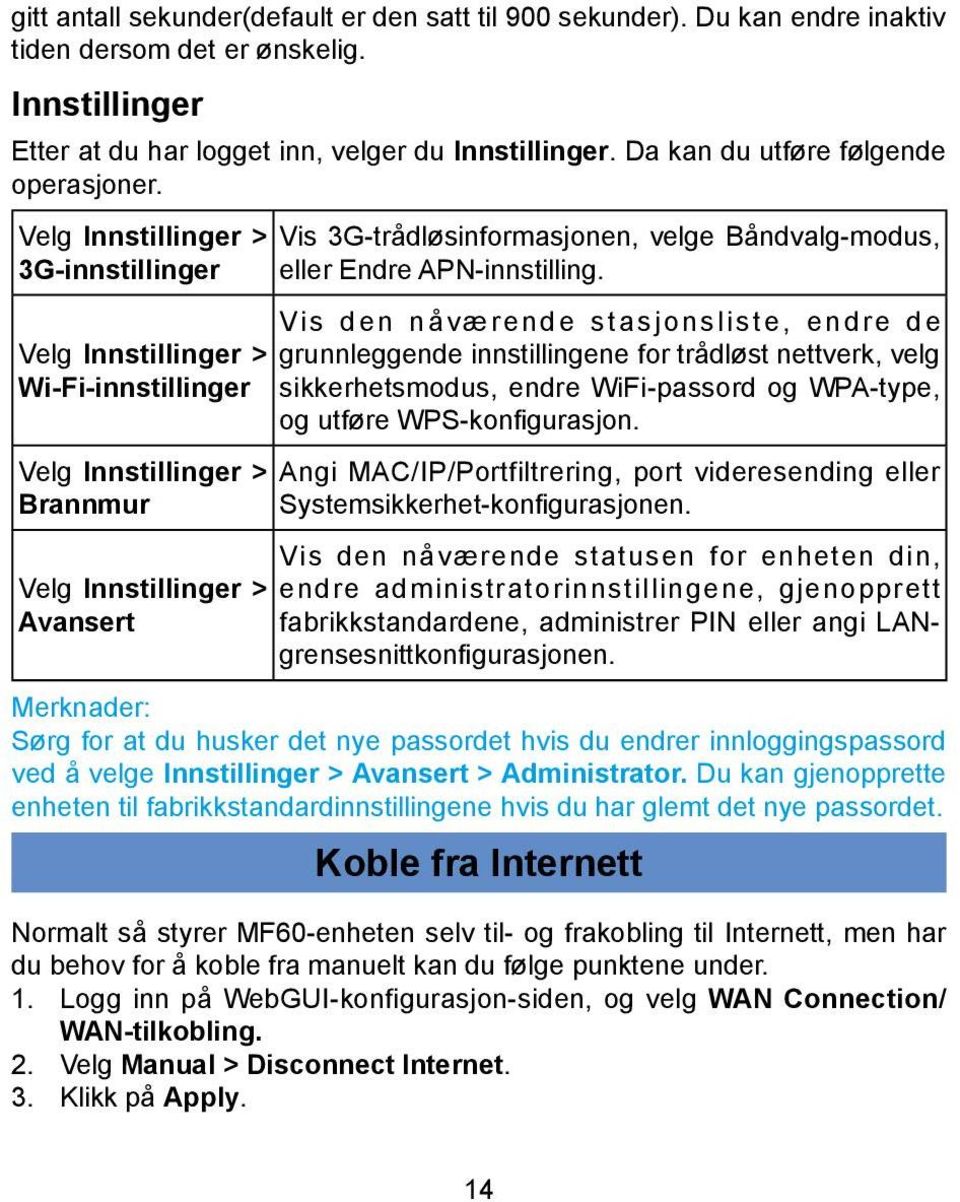 gitt antall sekunder(default er den satt til 900 sekunder). Du kan endre inaktiv tiden dersom det er ønskelig.

Innstillinger

Etter at du har logget inn, velger du Innstillinger. Da kan du utføre følgende operasjoner.

| | |
|---|---|
| Velg Innstillinger > 3G-innstillinger | Vis 3G-trådløsinformasjonen, velge Båndvalg-modus, eller Endre APN-innstilling. |
| Velg Innstillinger > Wi-Fi-innstillinger | Vis den nåværende stasjonsliste, endre de grunnleggende innstillingene for trådløst nettverk, velg sikkerhetsmodus, endre WiFi-passord og WPA-type, og utføre WPS-konfigurasjon. |
| Velg Innstillinger > Brannmur | Angi MAC/IP/Portfiltrering, port videresending eller Systemsikkerhet-konfigurasjonen. |
| Velg Innstillinger > Avansert | Vis den nåværende statusen for enheten din, endre administratorinnstillingene, gjenopprett fabrikkstandardene, administrer PIN eller angi LAN-grensesnittkonfigurasjonen. |

Merknader:
Sørg for at du husker det nye passordet hvis du endrer innloggingspassord ved å velge Innstillinger > Avansert > Administrator. Du kan gjenopprette enheten til fabrikkstandardinnstillingene hvis du har glemt det nye passordet.

Koble fra Internett

Normalt så styrer MF60-enheten selv til- og frakobling til Internett, men har du behov for å koble fra manuelt kan du følge punktene under.
1. Logg inn på WebGUI-konfigurasjon-siden, og velg WAN Connection/ WAN-tilkobling.
2. Velg Manual > Disconnect Internet.
3. Klikk på Apply.

14